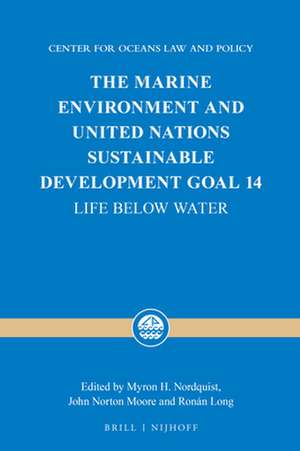 CENTER FOR OCEANS LAW AND POLICY

THE MARINE ENVIRONMENT AND UNITED NATIONS SUSTAINABLE DEVELOPMENT GOAL 14

LIFE BELOW WATER

Edited by Myron H. Nordquist, John Norton Moore and Ronán Long

BRILL | NIJHOFF